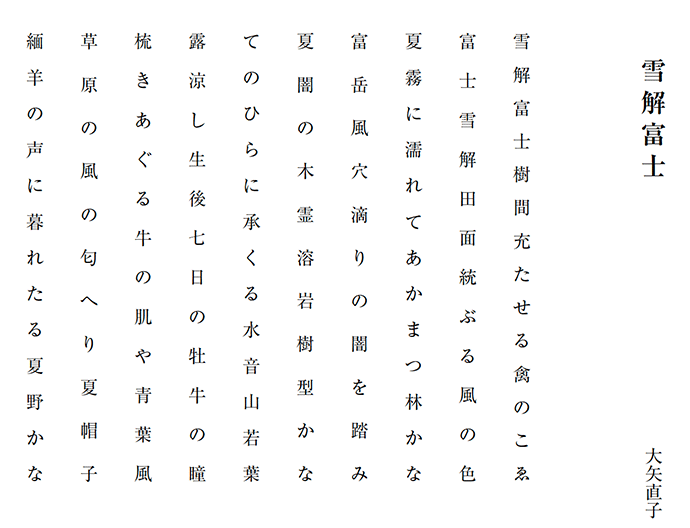 雪解富士

大矢直子

雪解富士樹間充たせる禽のこゑ
富士雪解田面統ぶる風の色
夏霧に濡れてあかまつ林かな
富岳風穴滴りの闇を踏み
夏闇の木霊溶岩樹型かな
てのひらに承くる水音山若葉
露涼し生後七日の牡牛の瞳
梳きあぐる牛の肌や青葉風
草原の風の匂へり夏帽子
緬羊の声に暮れたる夏野かな